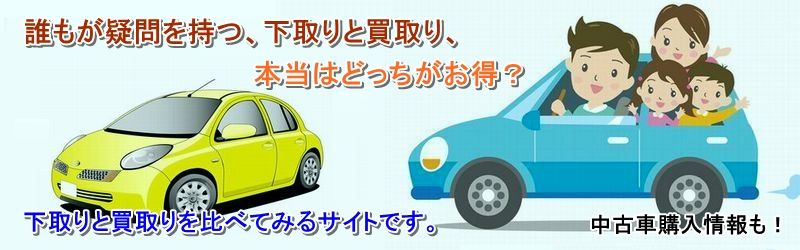 誰もが疑問を持つ、下取りと買取り、

本当はどっちがお得？

下取りと買取りを比べてみるサイトです。

中古車購入情報も！